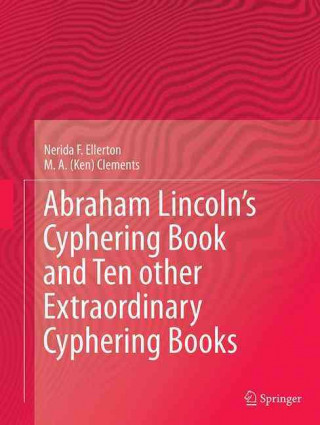 Nerida F. Ellerton
M. A. (Ken) Clements

Abraham Lincoln's Cyphering Book and Ten other Extraordinary Cyphering Books

Springer